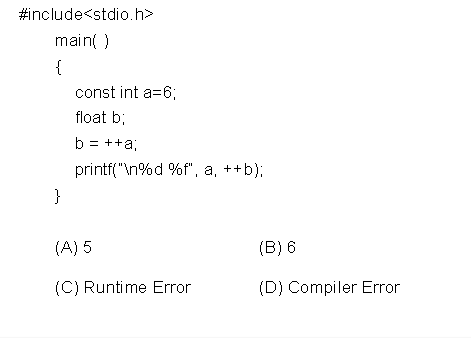 #include<stdio.h>
main( )
{
const int a=6;
float b;
b = ++a;
printf("\n%d %f", a, ++b);
}

(A) 5

(B) 6

(C) Runtime Error

(D) Compiler Error